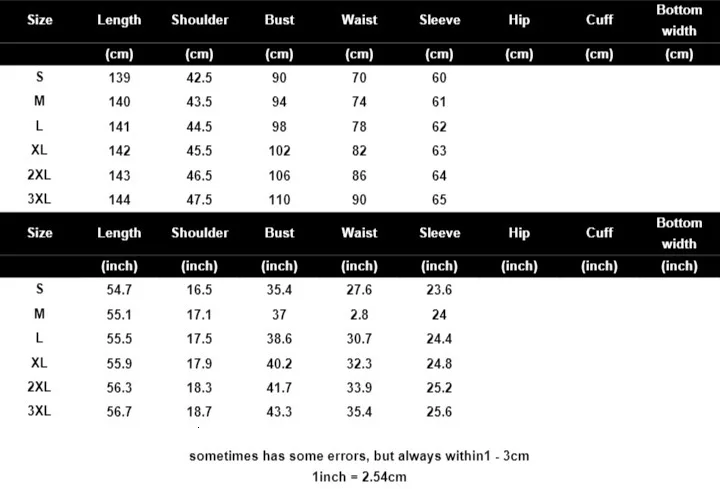 | Size | Length | Shoulder | Bust | Waist | Sleeve | Hip | Cuff | Bottom width |
|---|---|---|---|---|---|---|---|---|
| | (cm) | (cm) | (cm) | (cm) | (cm) | (cm) | (cm) | (cm) |
| S | 139 | 42.5 | 90 | 70 | 60 | | | |
| M | 140 | 43.5 | 94 | 74 | 61 | | | |
| L | 141 | 44.5 | 98 | 78 | 62 | | | |
| XL | 142 | 45.5 | 102 | 82 | 63 | | | |
| 2XL | 143 | 46.5 | 106 | 86 | 64 | | | |
| 3XL | 144 | 47.5 | 110 | 90 | 65 | | | |

| Size | Length | Shoulder | Bust | Waist | Sleeve | Hip | Cuff | Bottom width |
|---|---|---|---|---|---|---|---|---|
| | (inch) | (inch) | (inch) | (inch) | (inch) | (inch) | (inch) | (inch) |
| S | 54.7 | 16.5 | 35.4 | 27.6 | 23.6 | | | |
| M | 55.1 | 17.1 | 37 | 2.8 | 24 | | | |
| L | 55.5 | 17.5 | 38.6 | 30.7 | 24.4 | | | |
| XL | 55.9 | 17.9 | 40.2 | 32.3 | 24.8 | | | |
| 2XL | 56.3 | 18.3 | 41.7 | 33.9 | 25.2 | | | |
| 3XL | 56.7 | 18.7 | 43.3 | 35.4 | 25.6 | | | |

sometimes has some errors, but always within1 - 3cm
1inch = 2.54cm